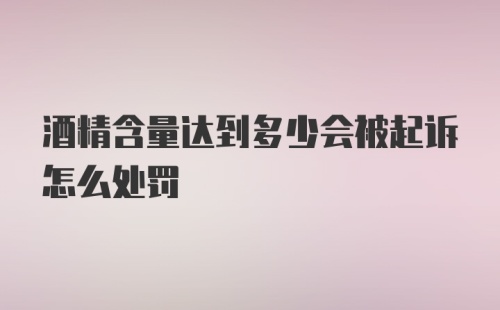 酒精含量达到多少会被起诉怎么处罚